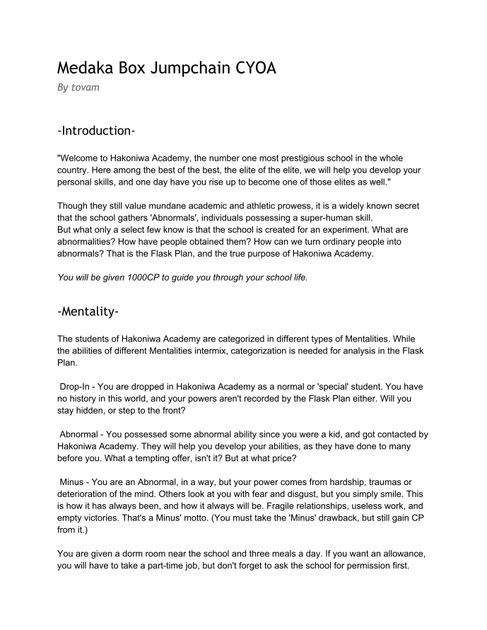 Medaka Box Jumpchain CYOA

By tovam

-Introduction-

"Welcome to Hakoniwa Academy, the number one most prestigious school in the whole country. Here among the best of the best, the elite of the elite, we will help you develop your personal skills, and one day have you rise up to become one of those elites as well."

Though they still value mundane academic and athletic prowess, it is a widely known secret that the school gathers 'Abnormals', individuals possessing a super-human skill.
But what only a select few know is that the school is created for an experiment. What are abnormalities? How have people obtained them? How can we turn ordinary people into abnormals? That is the Flask Plan, and the true purpose of Hakoniwa Academy.

You will be given 1000CP to guide you through your school life.

-Mentality-

The students of Hakoniwa Academy are categorized in different types of Mentalities. While the abilities of different Mentalities intermix, categorization is needed for analysis in the Flask Plan.

Drop-In - You are dropped in Hakoniwa Academy as a normal or 'special' student. You have no history in this world, and your powers aren't recorded by the Flask Plan either. Will you stay hidden, or step to the front?

Abnormal - You possessed some abnormal ability since you were a kid, and got contacted by Hakoniwa Academy. They will help you develop your abilities, as they have done to many before you. What a tempting offer, isn't it? But at what price?

Minus - You are an Abnormal, in a way, but your power comes from hardship, traumas or deterioration of the mind. Others look at you with fear and disgust, but you simply smile. This is how it has always been, and how it always will be. Fragile relationships, useless work, and empty victories. That's a Minus' motto. (You must take the 'Minus' drawback, but still gain CP from it.)

You are given a dorm room near the school and three meals a day. If you want an allowance, you will have to take a part-time job, but don't forget to ask the school for permission first.